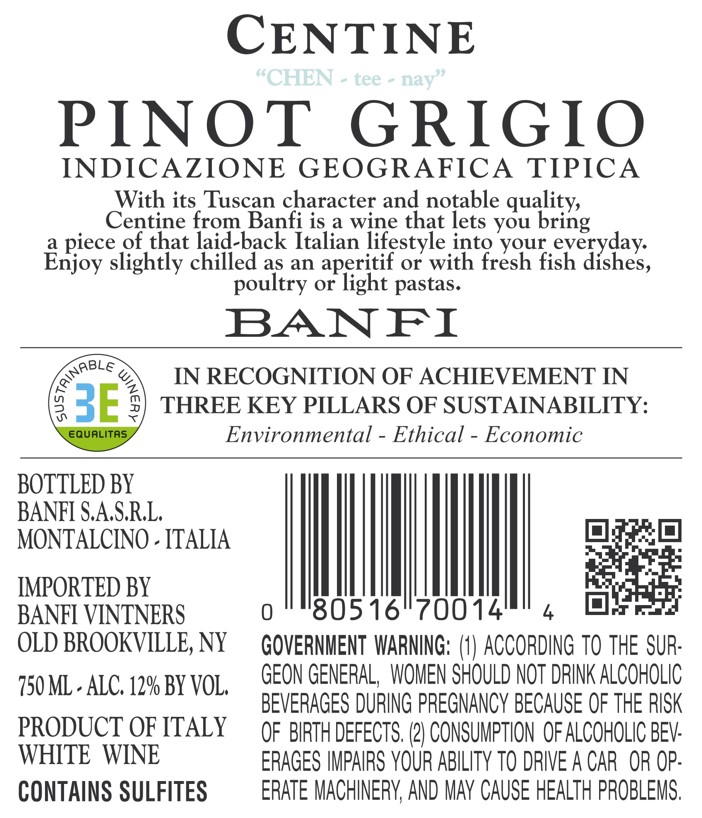 CENTINE

"CHEN - tee - nay"

PINOT GRIGIO

INDICAZIONE GEOGRAFICA TIPICA

With its Tuscan character and notable quality, Centine from Banfi is a wine that lets you bring a piece of that laid-back Italian lifestyle into your everyday. Enjoy slightly chilled as an aperitif or with fresh fish dishes, poultry or light pastas.

BANFI

SUSTAINABLE WINERY
3E
EQUALITAS

IN RECOGNITION OF ACHIEVEMENT IN THREE KEY PILLARS OF SUSTAINABILITY:

Environmental - Ethical - Economic

BOTTLED BY
BANFI S.A.S.R.L.
MONTALCINO - ITALIA

IMPORTED BY
BANFI VINTNERS
OLD BROOKVILLE, NY

750 ML - ALC. 12% BY VOL.

PRODUCT OF ITALY
WHITE WINE

CONTAINS SULFITES

0 80516 70014 4

GOVERNMENT WARNING: (1) ACCORDING TO THE SURGEON GENERAL, WOMEN SHOULD NOT DRINK ALCOHOLIC BEVERAGES DURING PREGNANCY BECAUSE OF THE RISK OF BIRTH DEFECTS. (2) CONSUMPTION OF ALCOHOLIC BEVERAGES IMPAIRS YOUR ABILITY TO DRIVE A CAR OR OPERATE MACHINERY, AND MAY CAUSE HEALTH PROBLEMS.